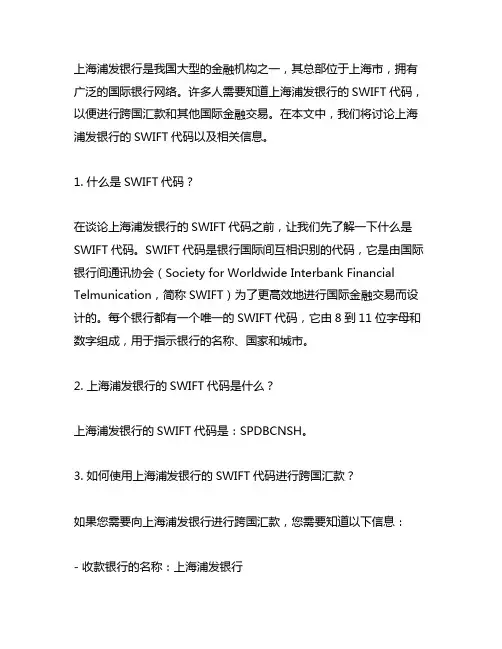 上海浦发银行是我国大型的金融机构之一，其总部位于上海市，拥有广泛的国际银行网络。许多人需要知道上海浦发银行的 SWIFT 代码，以便进行跨国汇款和其他国际金融交易。在本文中，我们将讨论上海浦发银行的 SWIFT 代码以及相关信息。

1. 什么是 SWIFT 代码？

在谈论上海浦发银行的 SWIFT 代码之前，让我们先了解一下什么是 SWIFT 代码。SWIFT 代码是银行国际间互相识别的代码，它是由国际银行间通讯协会（Society for Worldwide Interbank Financial Telmunication，简称 SWIFT）为了更高效地进行国际金融交易而设计的。每个银行都有一个唯一的 SWIFT 代码，它由 8 到 11 位字母和数字组成，用于指示银行的名称、国家和城市。

2. 上海浦发银行的 SWIFT 代码是什么？

上海浦发银行的 SWIFT 代码是：SPDBCNSH。

3. 如何使用上海浦发银行的 SWIFT 代码进行跨国汇款？

如果您需要向上海浦发银行进行跨国汇款，您需要知道以下信息：

- 收款银行的名称：上海浦发银行